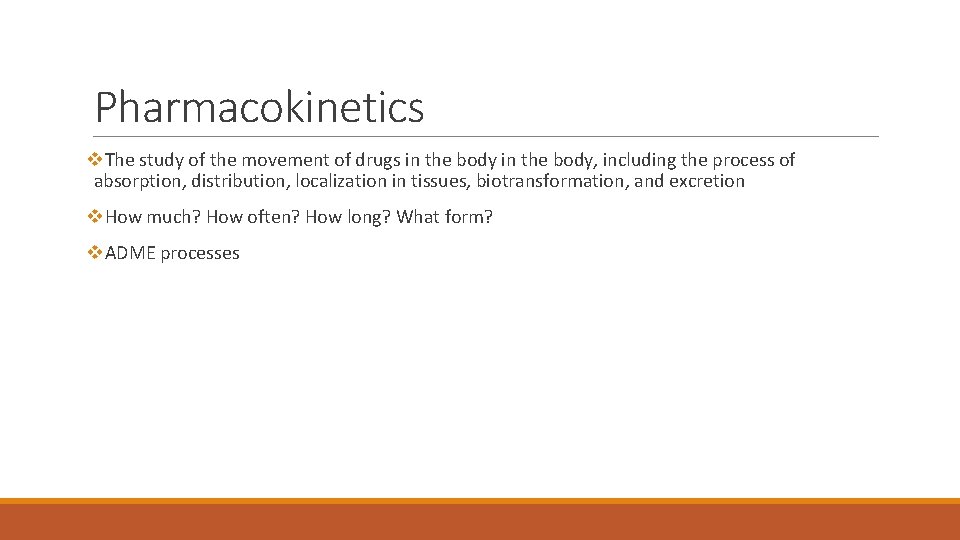 Pharmacokinetics

❖The study of the movement of drugs in the body in the body, including the process of absorption, distribution, localization in tissues, biotransformation, and excretion

❖How much? How often? How long? What form?

❖ADME processes